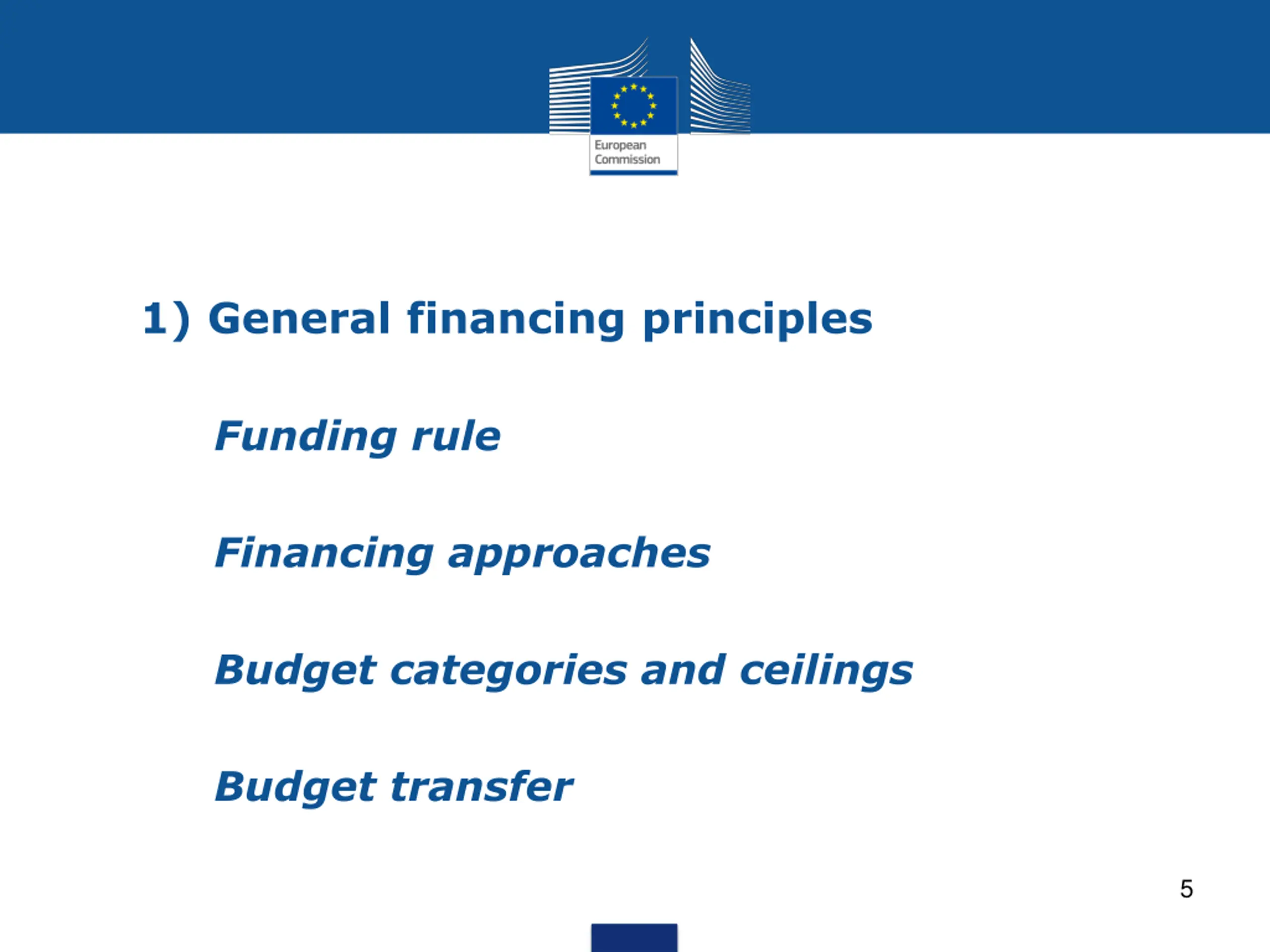 European Commission

1) General financing principles

Funding rule

Financing approaches

Budget categories and ceilings

Budget transfer

5